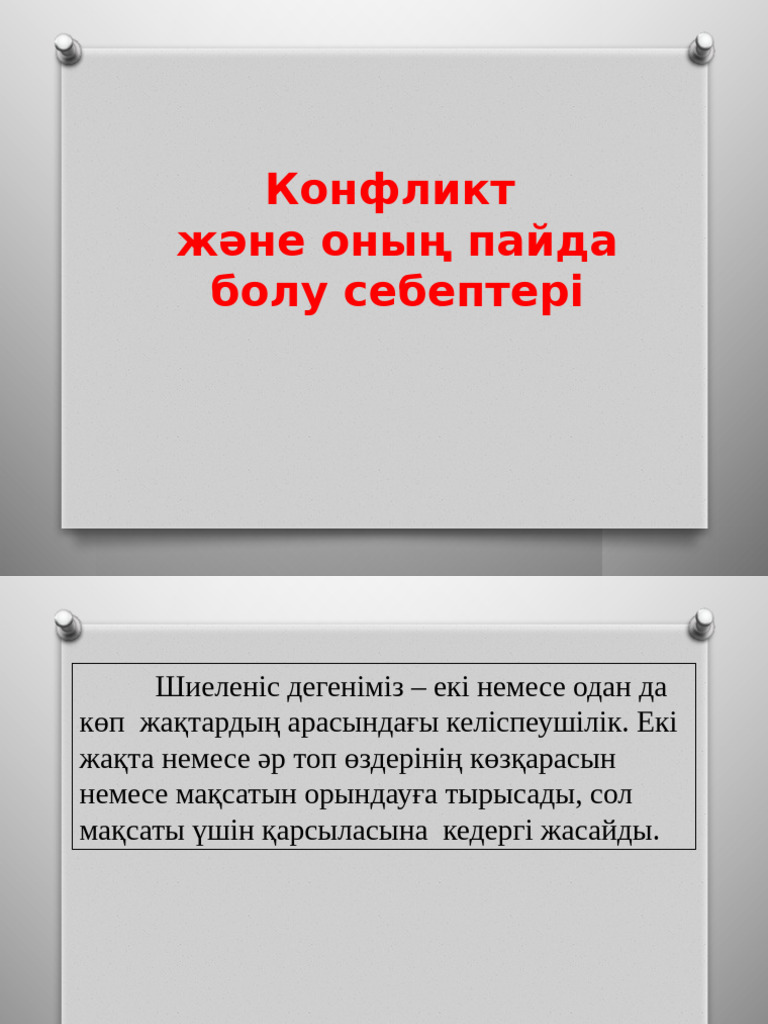 Конфликт
және оның пайда болу себептері

Шиеленіс дегеніміз – екі немесе одан да көп жақтардың арасындағы келіспеушілік. Екі жақта немесе әр топ өздерінің көзқарасын немесе мақсатын орындауға тырысады, сол мақсаты үшін қарсыласына кедергі жасайды.